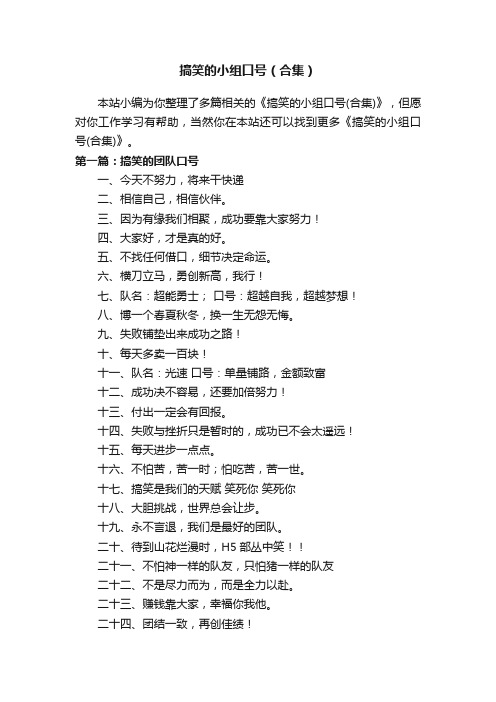 搞笑的小组口号（合集）

本站小编为你整理了多篇相关的《搞笑的小组口号(合集)》，但愿对你工作学习有帮助，当然你在本站还可以找到更多《搞笑的小组口号(合集)》。

第一篇：搞笑的团队口号

一、今天不努力，将来干快递

二、相信自己，相信伙伴。

三、因为有缘我们相聚，成功要靠大家努力！

四、大家好，才是真的好。

五、不找任何借口，细节决定命运。

六、横刀立马，勇创新高，我行！

七、队名：超能勇士； 口号：超越自我，超越梦想！

八、博一个春夏秋冬，换一生无怨无悔。

九、失败铺垫出来成功之路！

十、每天多卖一百块！

十一、队名：光速 口号：单量铺路，金额致富

十二、成功决不容易，还要加倍努力！

十三、付出一定会有回报。

十四、失败与挫折只是暂时的，成功已不会太遥远！

十五、每天进步一点点。

十六、不怕苦，苦一时；怕吃苦，苦一世。

十七、搞笑是我们的天赋 笑死你 笑死你

十八、大胆挑战，世界总会让步。

十九、永不言退，我们是最好的团队。

二十、待到山花烂漫时，H5 部丛中笑！！

二十一、不怕神一样的队友，只怕猪一样的队友

二十二、不是尽力而为，而是全力以赴。

二十三、赚钱靠大家，幸福你我他。

二十四、团结一致，再创佳绩！